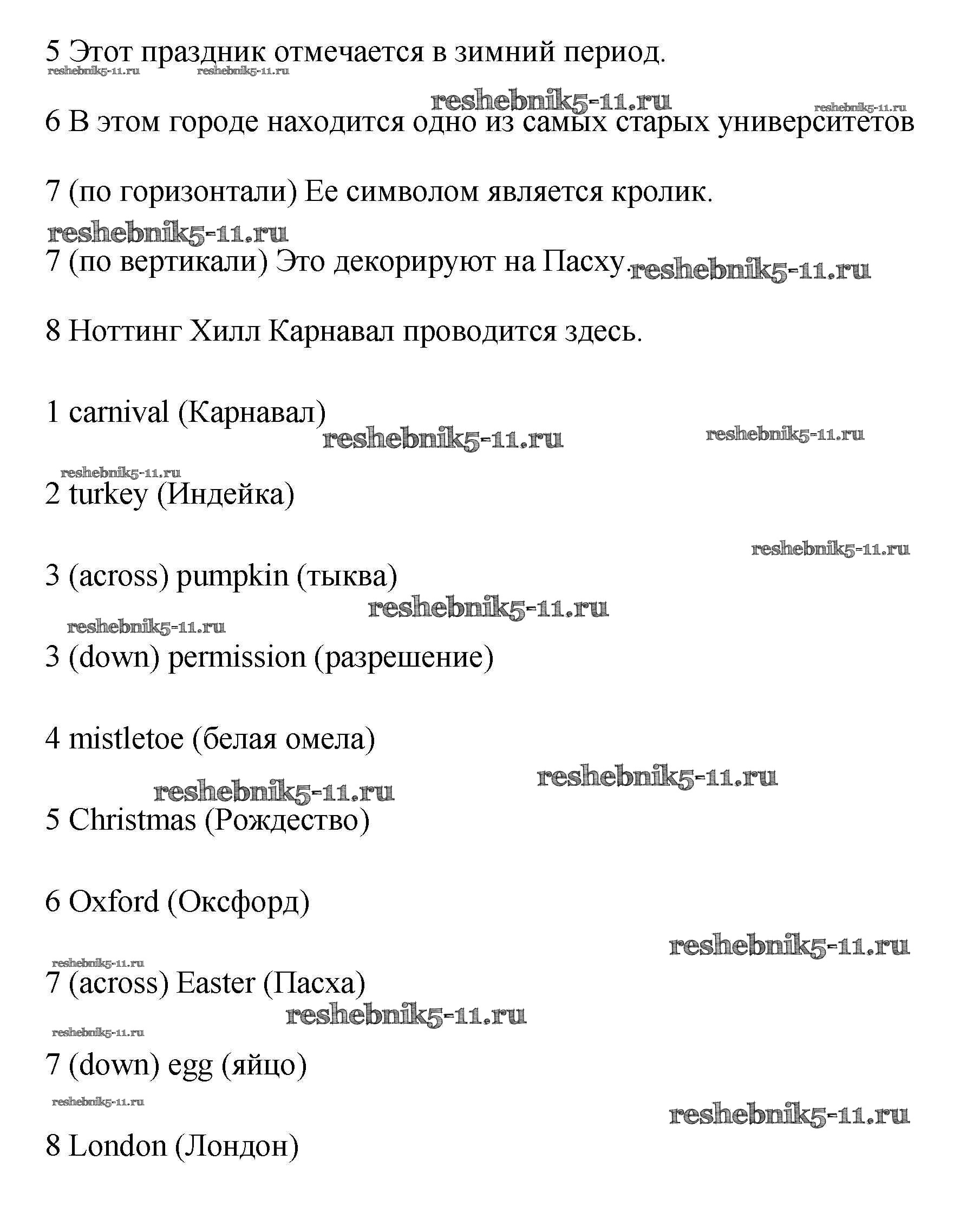 5 Этот праздник отмечается в зимний период.
reshebnik5-11.ru reshebnik5-11.ru

reshebnik5-11.ru reshebnik5-11.ru
6 В этом городе находится одно из самых старых университетов

7 (по горизонтали) Ее символом является кролик.

reshebnik5-11.ru
7 (по вертикали) Это декорируют на Пасху. reshebnik5-11.ru

8 Ноттинг Хилл Карнавал проводится здесь.

1 carnival (Карнавал)
reshebnik5-11.ru reshebnik5-11.ru

reshebnik5-11.ru
2 turkey (Индейка)

reshebnik5-11.ru
3 (across) pumpkin (тыква)
reshebnik5-11.ru
reshebnik5-11.ru
3 (down) permission (разрешение)

4 mistletoe (белая омела)

reshebnik5-11.ru reshebnik5-11.ru
5 Christmas (Рождество)

6 Oxford (Оксфорд)

reshebnik5-11.ru
reshebnik5-11.ru
7 (across) Easter (Пасха)
reshebnik5-11.ru
reshebnik5-11.ru
7 (down) egg (яйцо)
reshebnik5-11.ru
reshebnik5-11.ru
8 London (Лондон)